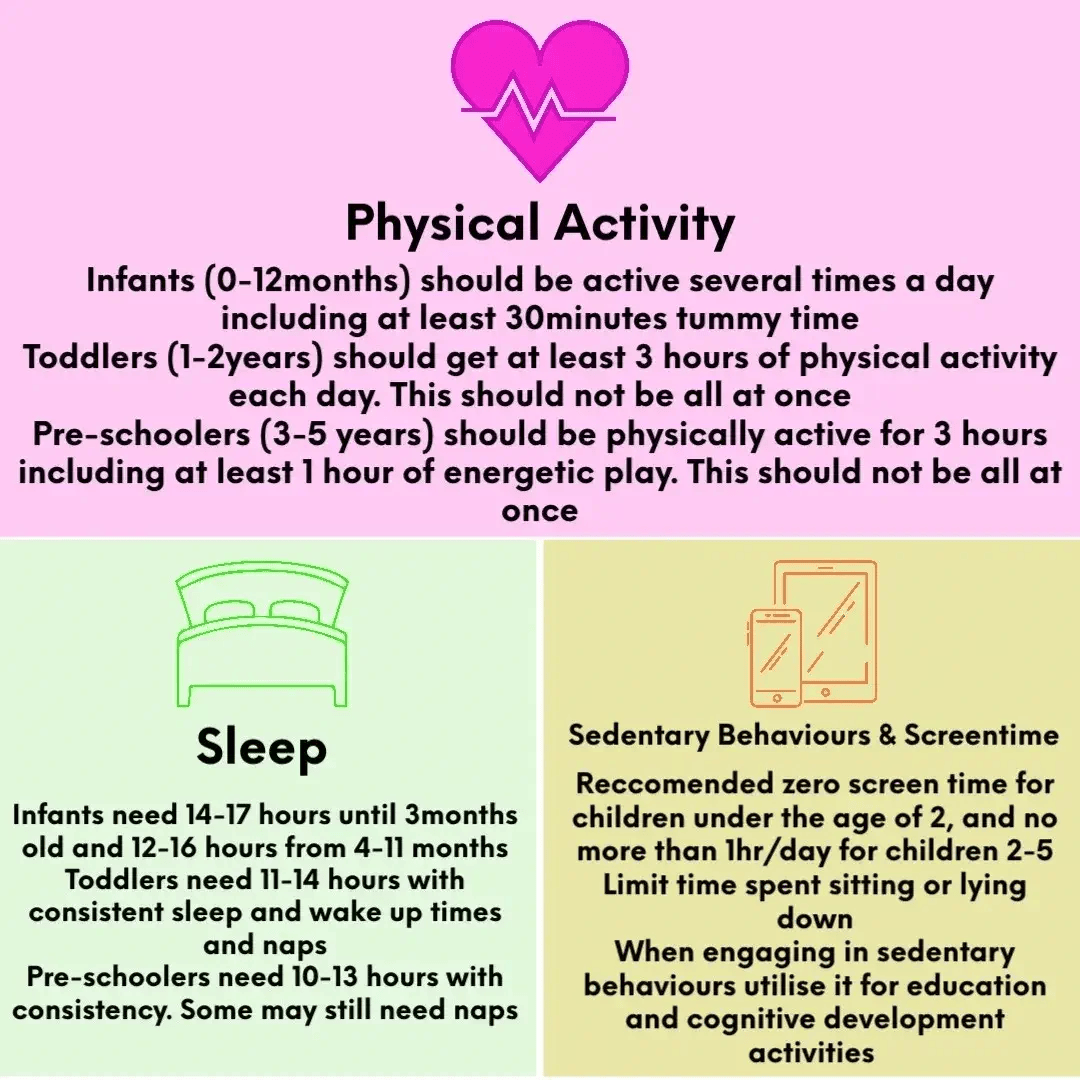 Physical Activity

Infants (0-12months) should be active several times a day including at least 30minutes tummy time
Toddlers (1-2years) should get at least 3 hours of physical activity each day. This should not be all at once
Pre-schoolers (3-5 years) should be physically active for 3 hours including at least 1 hour of energetic play. This should not be all at once

Sleep

Infants need 14-17 hours until 3months old and 12-16 hours from 4-11 months
Toddlers need 11-14 hours with consistent sleep and wake up times and naps
Pre-schoolers need 10-13 hours with consistency. Some may still need naps

Sedentary Behaviours & Screentime

Reccomended zero screen time for children under the age of 2, and no more than 1hr/day for children 2-5
Limit time spent sitting or lying down
When engaging in sedentary behaviours utilise it for education and cognitive development activities